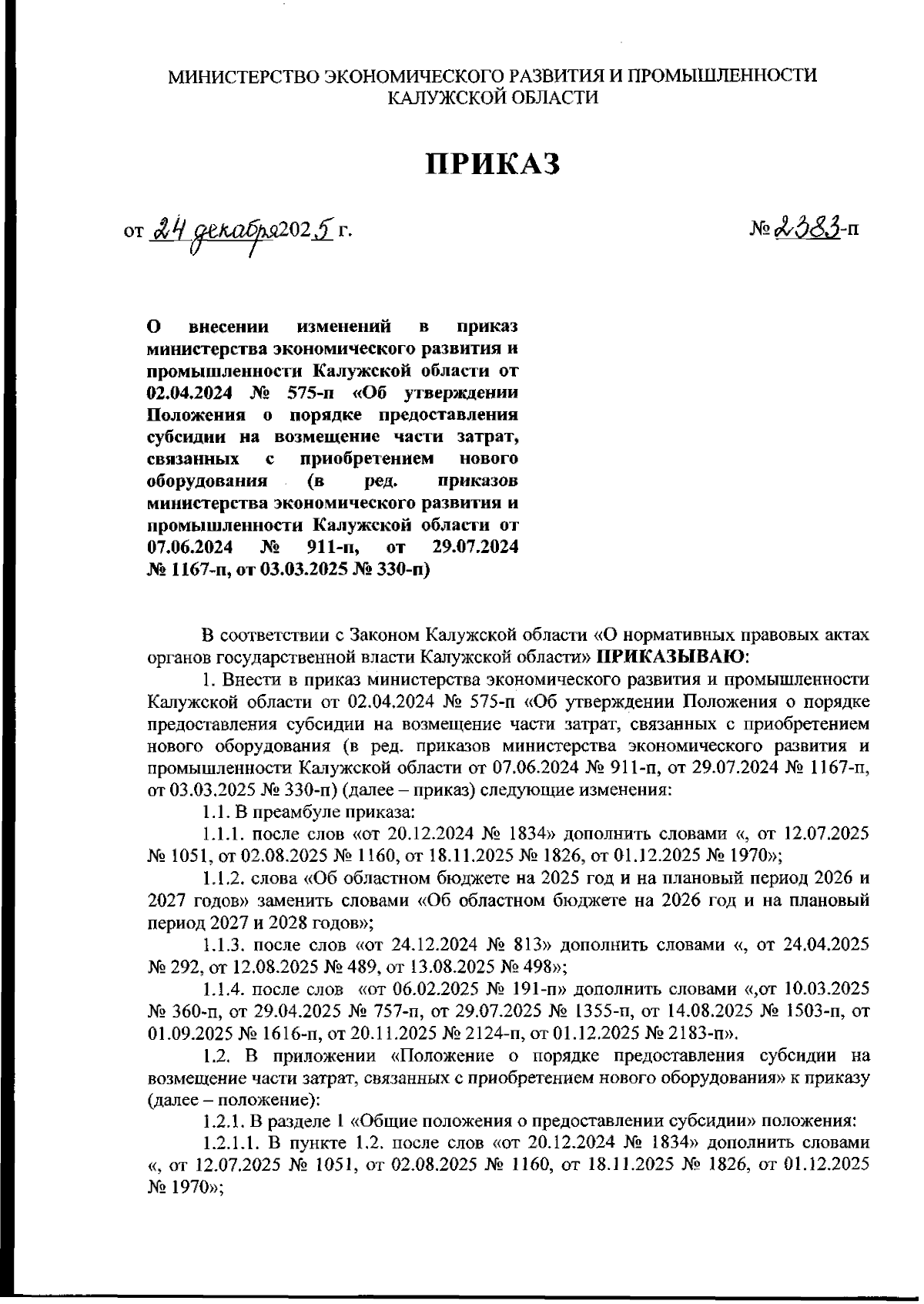 МИНИСТЕРСТВО ЭКОНОМИЧЕСКОГО РАЗВИТИЯ И ПРОМЫШЛЕННОСТИ КАЛУЖСКОЙ ОБЛАСТИ

ПРИКАЗ

от 24 декабря 2025 г. № 2383-п

О внесении изменений в приказ министерства экономического развития и промышленности Калужской области от 02.04.2024 № 575-п «Об утверждении Положения о порядке предоставления субсидии на возмещение части затрат, связанных с приобретением нового оборудования (в ред. приказов министерства экономического развития и промышленности Калужской области от 07.06.2024 № 911-п, от 29.07.2024 № 1167-п, от 03.03.2025 № 330-п)

В соответствии с Законом Калужской области «О нормативных правовых актах органов государственной власти Калужской области» ПРИКАЗЫВАЮ:

1. Внести в приказ министерства экономического развития и промышленности Калужской области от 02.04.2024 № 575-п «Об утверждении Положения о порядке предоставления субсидии на возмещение части затрат, связанных с приобретением нового оборудования (в ред. приказов министерства экономического развития и промышленности Калужской области от 07.06.2024 № 911-п, от 29.07.2024 № 1167-п, от 03.03.2025 № 330-п) (далее – приказ) следующие изменения:

1.1. В преамбуле приказа:

1.1.1. после слов «от 20.12.2024 № 1834» дополнить словами «, от 12.07.2025 № 1051, от 02.08.2025 № 1160, от 18.11.2025 № 1826, от 01.12.2025 № 1970»;

1.1.2. слова «Об областном бюджете на 2025 год и на плановый период 2026 и 2027 годов» заменить словами «Об областном бюджете на 2026 год и на плановый период 2027 и 2028 годов»;

1.1.3. после слов «от 24.12.2024 № 813» дополнить словами «, от 24.04.2025 № 292, от 12.08.2025 № 489, от 13.08.2025 № 498»;

1.1.4. после слов «от 06.02.2025 № 191-п» дополнить словами «,от 10.03.2025 № 360-п, от 29.04.2025 № 757-п, от 29.07.2025 № 1355-п, от 14.08.2025 № 1503-п, от 01.09.2025 № 1616-п, от 20.11.2025 № 2124-п, от 01.12.2025 № 2183-п».

1.2. В приложении «Положение о порядке предоставления субсидии на возмещение части затрат, связанных с приобретением нового оборудования» к приказу (далее – положение):

1.2.1. В разделе 1 «Общие положения о предоставлении субсидии» положения:

1.2.1.1. В пункте 1.2. после слов «от 20.12.2024 № 1834» дополнить словами «, от 12.07.2025 № 1051, от 02.08.2025 № 1160, от 18.11.2025 № 1826, от 01.12.2025 № 1970»;